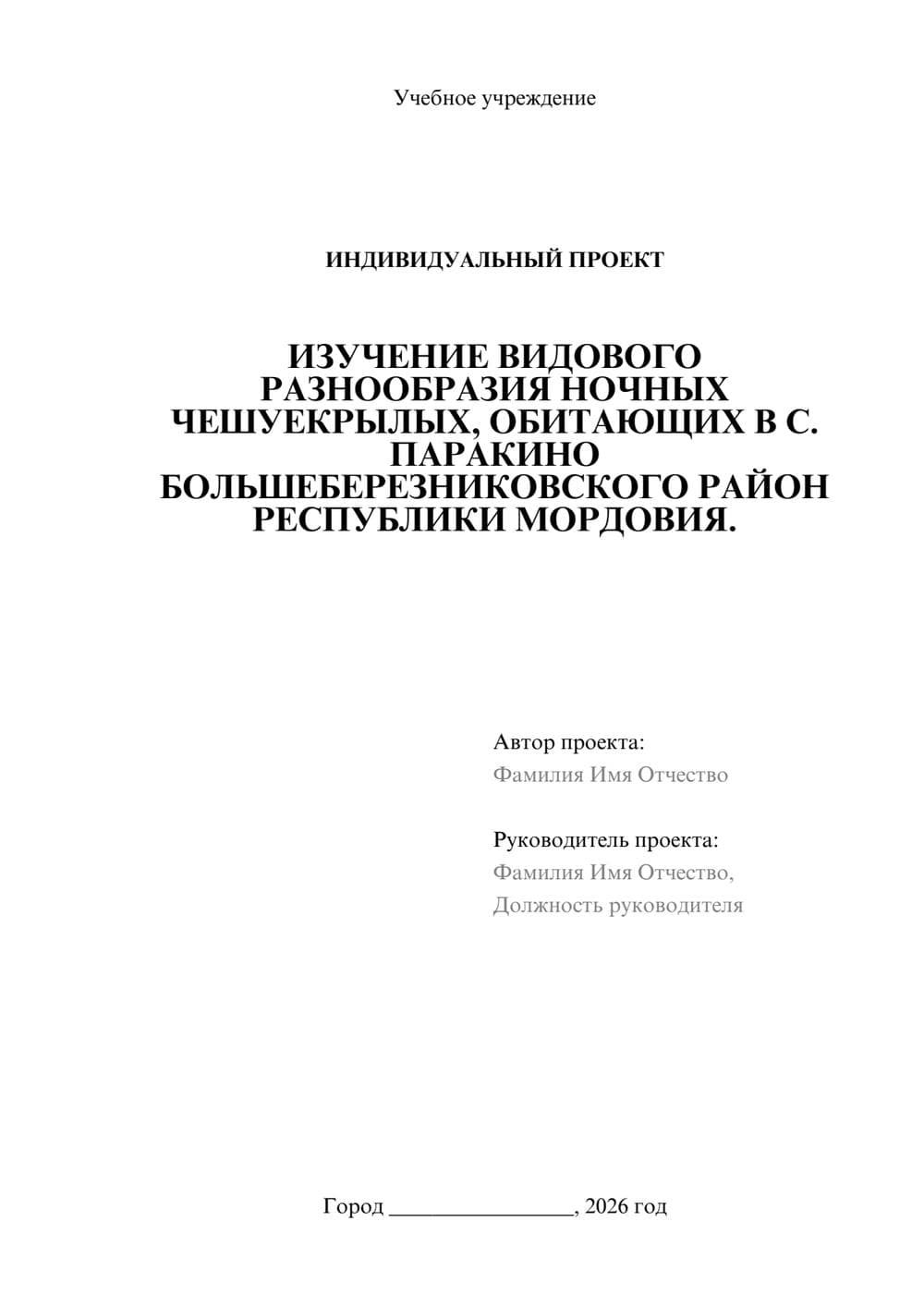 Учебное учреждение

ИНДИВИДУАЛЬНЫЙ ПРОЕКТ

ИЗУЧЕНИЕ ВИДОВОГО РАЗНООБРАЗИЯ НОЧНЫХ ЧЕШУЕКРЫЛЫХ, ОБИТАЮЩИХ В С. ПАРАКИНО БОЛЬШЕБЕРЕЗНИКОВСКОГО РАЙОН РЕСПУБЛИКИ МОРДОВИЯ.

Автор проекта:
Фамилия Имя Отчество

Руководитель проекта:
Фамилия Имя Отчество,
Должность руководителя

Город ________________, 2026 год